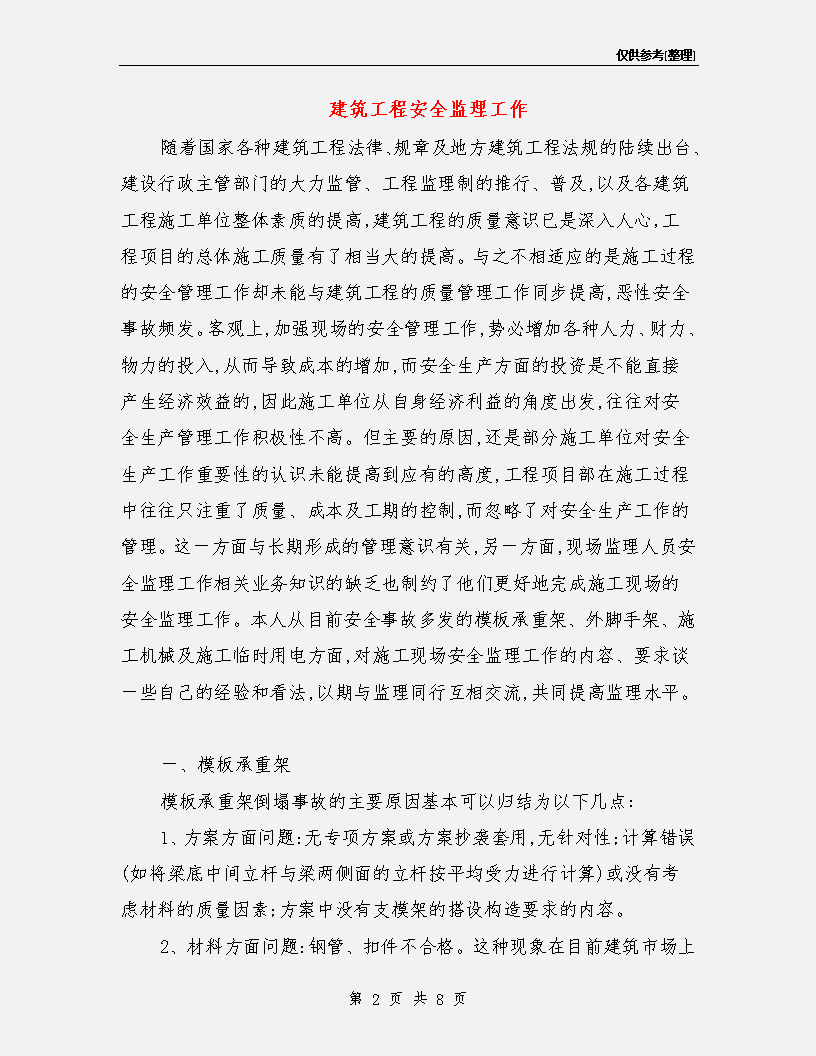 仅供参考[整理]

建筑工程安全监理工作

随着国家各种建筑工程法律、规章及地方建筑工程法规的陆续出台、建设行政主管部门的大力监管、工程监理制的推行、普及,以及各建筑工程施工单位整体素质的提高,建筑工程的质量意识已是深入人心,工程项目的总体施工质量有了相当大的提高。与之不相适应的是施工过程的安全管理工作却未能与建筑工程的质量管理工作同步提高,恶性安全事故频发。客观上,加强现场的安全管理工作,势必增加各种人力、财力、物力的投入,从而导致成本的增加,而安全生产方面的投资是不能直接产生经济效益的,因此施工单位从自身经济利益的角度出发,往往对安全生产管理工作积极性不高。但主要的原因,还是部分施工单位对安全生产工作重要性的认识未能提高到应有的高度,工程项目部在施工过程中往往只注重了质量、成本及工期的控制,而忽略了对安全生产工作的管理。这一方面与长期形成的管理意识有关,另一方面,现场监理人员安全监理工作相关业务知识的缺乏也制约了他们更好地完成施工现场的安全监理工作。本人从目前安全事故多发的模板承重架、外脚手架、施工机械及施工临时用电方面,对施工现场安全监理工作的内容、要求谈一些自己的经验和看法,以期与监理同行互相交流,共同提高监理水平。

一、模板承重架

模板承重架倒塌事故的主要原因基本可以归结为以下几点:

1、方案方面问题:无专项方案或方案抄袭套用,无针对性;计算错误(如将梁底中间立杆与梁两侧面的立杆按平均受力进行计算)或没有考虑材料的质量因素;方案中没有支模架的搭设构造要求的内容。

2、材料方面问题:钢管、扣件不合格。这种现象在目前建筑市场上

第 2 页 共 8 页